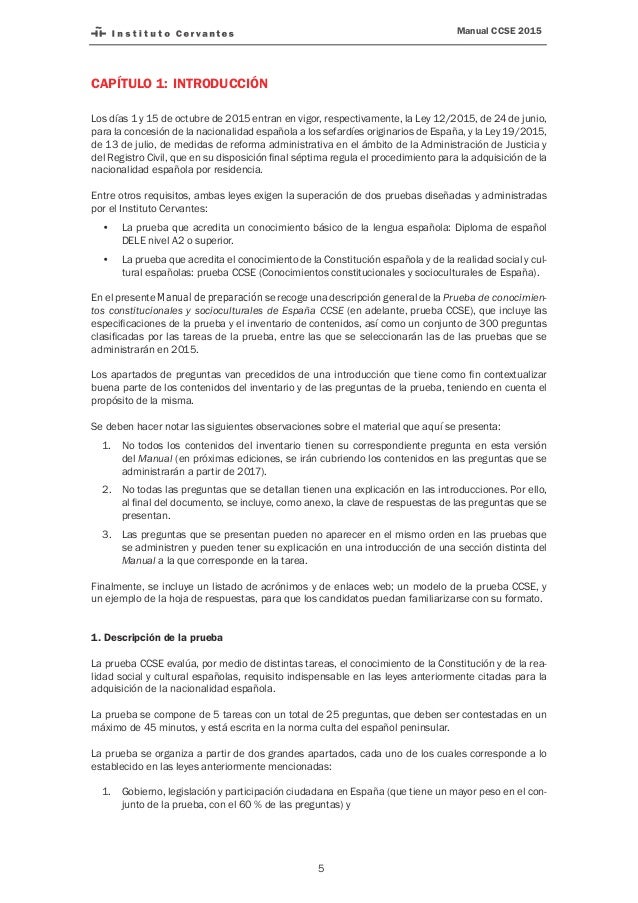 Instituto Cervantes

Manual CCSE 2015

CAPÍTULO 1: INTRODUCCIÓN

Los días 1 y 15 de octubre de 2015 entran en vigor, respectivamente, la Ley 12/2015, de 24 de junio, para la concesión de la nacionalidad española a los sefardíes originarios de España, y la Ley 19/2015, de 13 de julio, de medidas de reforma administrativa en el ámbito de la Administración de Justicia y del Registro Civil, que en su disposición final séptima regula el procedimiento para la adquisición de la nacionalidad española por residencia.

Entre otros requisitos, ambas leyes exigen la superación de dos pruebas diseñadas y administradas por el Instituto Cervantes:

• La prueba que acredita un conocimiento básico de la lengua española: Diploma de español DELE nivel A2 o superior.

• La prueba que acredita el conocimiento de la Constitución española y de la realidad social y cultural españolas: prueba CCSE (Conocimientos constitucionales y socioculturales de España).

En el presente Manual de preparación se recoge una descripción general de la Prueba de conocimientos constitucionales y socioculturales de España CCSE (en adelante, prueba CCSE), que incluye las especificaciones de la prueba y el inventario de contenidos, así como un conjunto de 300 preguntas clasificadas por las tareas de la prueba, entre las que se seleccionarán las de las pruebas que se administrarán en 2015.

Los apartados de preguntas van precedidos de una introducción que tiene como fin contextualizar buena parte de los contenidos del inventario y de las preguntas de la prueba, teniendo en cuenta el propósito de la misma.

Se deben hacer notar las siguientes observaciones sobre el material que aquí se presenta:

1. No todos los contenidos del inventario tienen su correspondiente pregunta en esta versión del Manual (en próximas ediciones, se irán cubriendo los contenidos en las preguntas que se administrarán a partir de 2017).

2. No todas las preguntas que se detallan tienen una explicación en las introducciones. Por ello, al final del documento, se incluye, como anexo, la clave de respuestas de las preguntas que se presentan.

3. Las preguntas que se presentan pueden no aparecer en el mismo orden en las pruebas que se administren y pueden tener su explicación en una introducción de una sección distinta del Manual a la que corresponde en la tarea.

Finalmente, se incluye un listado de acrónimos y de enlaces web; un modelo de la prueba CCSE, y un ejemplo de la hoja de respuestas, para que los candidatos puedan familiarizarse con su formato.

1. Descripción de la prueba

La prueba CCSE evalúa, por medio de distintas tareas, el conocimiento de la Constitución y de la realidad social y cultural españolas, requisito indispensable en las leyes anteriormente citadas para la adquisición de la nacionalidad española.

La prueba se compone de 5 tareas con un total de 25 preguntas, que deben ser contestadas en un máximo de 45 minutos, y está escrita en la norma culta del español peninsular.

La prueba se organiza a partir de dos grandes apartados, cada uno de los cuales corresponde a lo establecido en las leyes anteriormente mencionadas:

1. Gobierno, legislación y participación ciudadana en España (que tiene un mayor peso en el conjunto de la prueba, con el 60 % de las preguntas) y

5